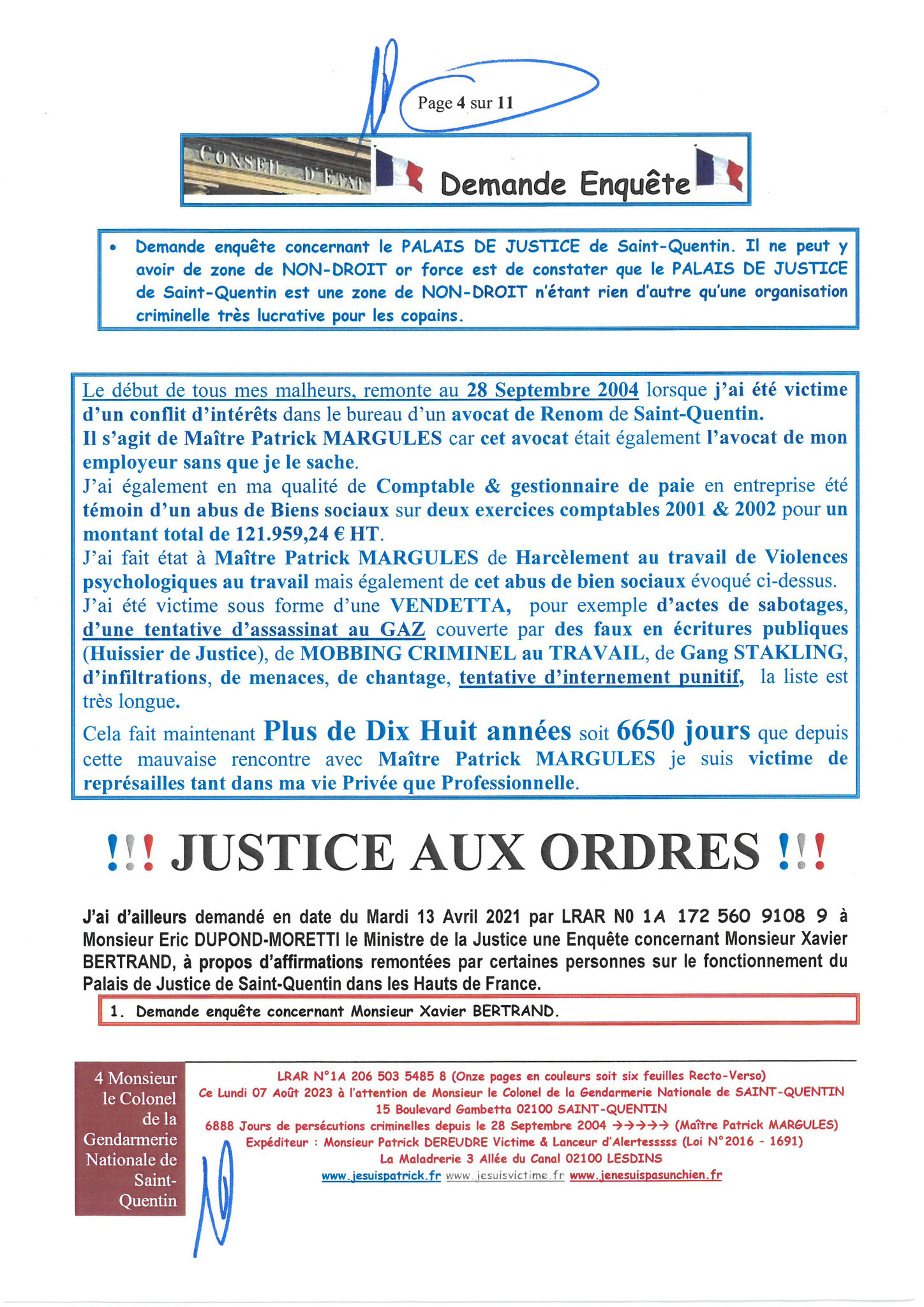 Page 4 sur 11

CONSEIL D'ETAT

Demande Enquête

• Demande enquête concernant le PALAIS DE JUSTICE de Saint-Quentin. Il ne peut y avoir de zone de NON-DROIT or force est de constater que le PALAIS DE JUSTICE de Saint-Quentin est une zone de NON-DROIT n'étant rien d'autre qu'une organisation criminelle très lucrative pour les copains.

Le début de tous mes malheurs, remonte au 28 Septembre 2004 lorsque j'ai été victime d'un conflit d'intérêts dans le bureau d'un avocat de Renom de Saint-Quentin.
Il s'agit de Maître Patrick MARGULES car cet avocat était également l'avocat de mon employeur sans que je le sache.
J'ai également en ma qualité de Comptable & gestionnaire de paie en entreprise été témoin d'un abus de Biens sociaux sur deux exercices comptables 2001 & 2002 pour un montant total de 121.959,24 € HT.
J'ai fait état à Maître Patrick MARGULES de Harcèlement au travail de Violences psychologiques au travail mais également de cet abus de bien sociaux évoqué ci-dessus.
J'ai été victime sous forme d'une VENDETTA, pour exemple d'actes de sabotages, d'une tentative d'assassinat au GAZ couverte par des faux en écritures publiques (Huissier de Justice), de MOBBING CRIMINEL au TRAVAIL, de Gang STAKLING, d'infiltrations, de menaces, de chantage, tentative d'internement punitif, la liste est très longue.
Cela fait maintenant Plus de Dix Huit années soit 6650 jours que depuis cette mauvaise rencontre avec Maître Patrick MARGULES je suis victime de représailles tant dans ma vie Privée que Professionnelle.

!!! JUSTICE AUX ORDRES !!!

J'ai d'ailleurs demandé en date du Mardi 13 Avril 2021 par LRAR N0 1A 172 560 9108 9 à Monsieur Eric DUPOND-MORETTI le Ministre de la Justice une Enquête concernant Monsieur Xavier BERTRAND, à propos d'affirmations remontées par certaines personnes sur le fonctionnement du Palais de Justice de Saint-Quentin dans les Hauts de France.

1. Demande enquête concernant Monsieur Xavier BERTRAND.

4 Monsieur le Colonel de la Gendarmerie Nationale de Saint-Quentin

LRAR N°1A 206 503 5485 8 (Onze pages en couleurs soit six feuilles Recto-Verso)
Ce Lundi 07 Août 2023 à l'attention de Monsieur le Colonel de la Gendarmerie Nationale de SAINT-QUENTIN
15 Boulevard Gambetta 02100 SAINT-QUENTIN
6888 Jours de persécutions criminelles depuis le 28 Septembre 2004 →→→→→ (Maître Patrick MARGULES)
Expéditeur : Monsieur Patrick DEREUDRE Victime & Lanceur d'Alertesssss (Loi N°2016 - 1691)
La Maladrerie 3 Allée du Canal 02100 LESDINS
www.jesuispatrick.fr www.jesuisvictime.fr www.jenesuispasunchien.fr